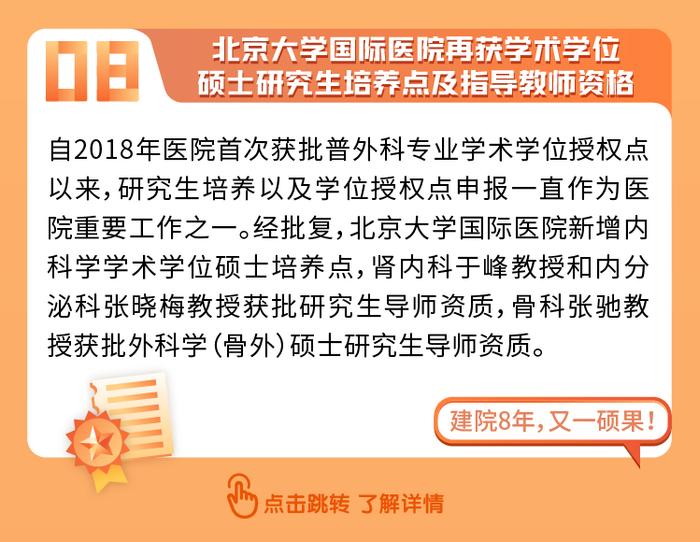 08

北京大学国际医院再获学术学位硕士研究生培养点及指导教师资格

自2018年医院首次获批普外科专业学术学位授权点以来，研究生培养以及学位授权点申报一直作为医院重要工作之一。经批复，北京大学国际医院新增内科学学术学位硕士培养点，肾内科于峰教授和内分泌科张晓梅教授获批研究生导师资质，骨科张驰教授获批外科学（骨外）硕士研究生导师资质。

建院8年，又一硕果！

点击跳转 了解详情